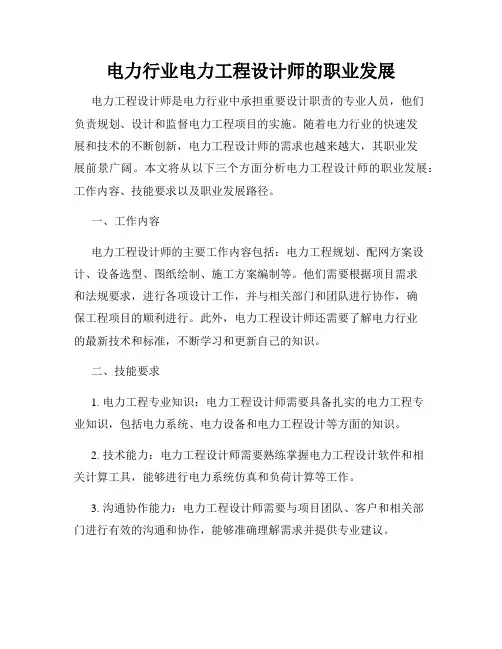 电力行业电力工程设计师的职业发展

电力工程设计师是电力行业中承担重要设计职责的专业人员，他们负责规划、设计和监督电力工程项目的实施。随着电力行业的快速发展和技术的不断创新，电力工程设计师的需求也越来越大，其职业发展前景广阔。本文将从以下三个方面分析电力工程设计师的职业发展：工作内容、技能要求以及职业发展路径。

一、工作内容

电力工程设计师的主要工作内容包括：电力工程规划、配网方案设计、设备选型、图纸绘制、施工方案编制等。他们需要根据项目需求和法规要求，进行各项设计工作，并与相关部门和团队进行协作，确保工程项目的顺利进行。此外，电力工程设计师还需要了解电力行业的最新技术和标准，不断学习和更新自己的知识。

二、技能要求

1. 电力工程专业知识：电力工程设计师需要具备扎实的电力工程专业知识，包括电力系统、电力设备和电力工程设计等方面的知识。

2. 技术能力：电力工程设计师需要熟练掌握电力工程设计软件和相关计算工具，能够进行电力系统仿真和负荷计算等工作。

3. 沟通协作能力：电力工程设计师需要与项目团队、客户和相关部门进行有效的沟通和协作，能够准确理解需求并提供专业建议。